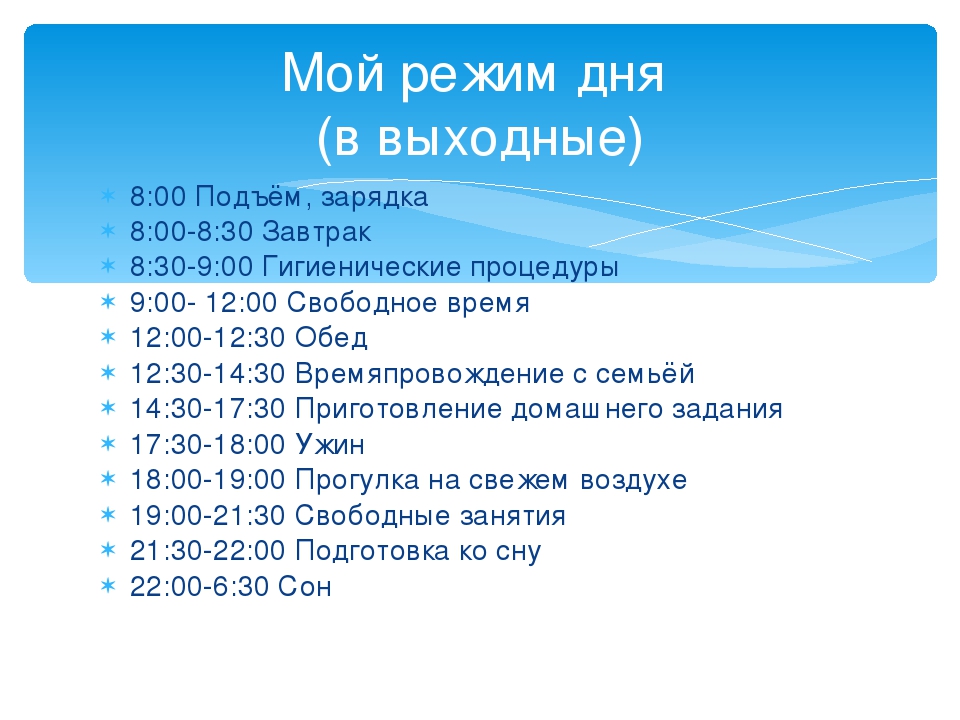 Мой режим дня
(в выходные)

8:00 Подъём, зарядка
8:00-8:30 Завтрак
8:30-9:00 Гигиенические процедуры
9:00- 12:00 Свободное время
12:00-12:30 Обед
12:30-14:30 Времяпровождение с семьёй
14:30-17:30 Приготовление домашнего задания
17:30-18:00 Ужин
18:00-19:00 Прогулка на свежем воздухе
19:00-21:30 Свободные занятия
21:30-22:00 Подготовка ко сну
22:00-6:30 Сон